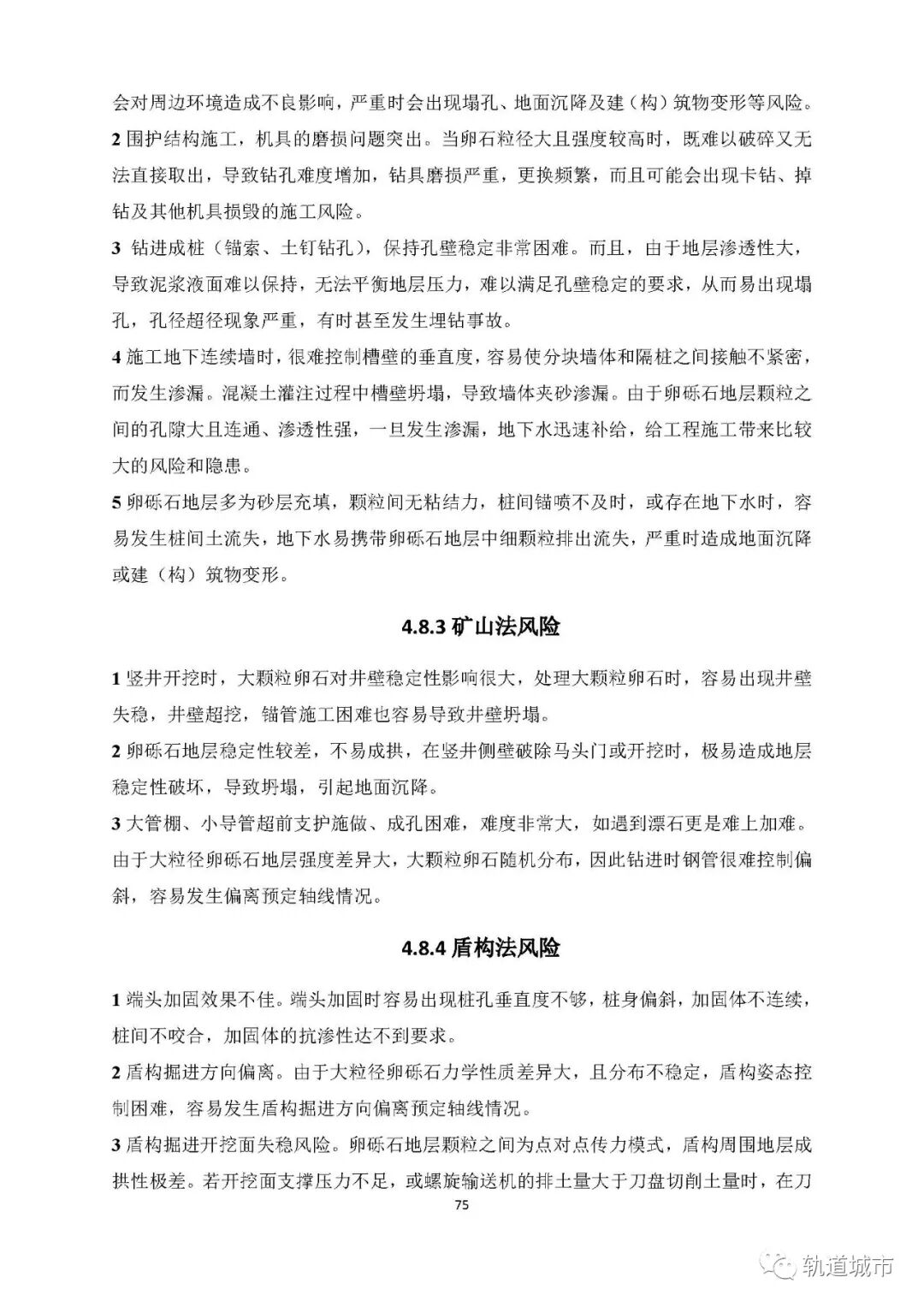 会对周边环境造成不良影响，严重时会出现塌孔、地面沉降及建（构）筑物变形等风险。

2 围护结构施工，机具的磨损问题突出。当卵石粒径大且强度较高时，既难以破碎又无法直接取出，导致钻孔难度增加，钻具磨损严重，更换频繁，而且可能会出现卡钻、掉钻及其他机具损毁的施工风险。

3 钻进成桩（锚索、土钉钻孔），保持孔壁稳定非常困难。而且，由于地层渗透性大，导致泥浆液面难以保持，无法平衡地层压力，难以满足孔壁稳定的要求，从而易出现塌孔，孔径超径现象严重，有时甚至发生埋钻事故。

4 施工地下连续墙时，很难控制槽壁的垂直度，容易使分块墙体和隔桩之间接触不紧密，而发生渗漏。混凝土灌注过程中槽壁坍塌，导致墙体夹砂渗漏。由于卵砾石地层颗粒之间的孔隙大且连通、渗透性强，一旦发生渗漏，地下水迅速补给，给工程施工带来比较大的风险和隐患。

5 卵砾石地层多为砂层充填，颗粒间无粘结力，桩间锚喷不及时，或存在地下水时，容易发生桩间土流失，地下水易携带卵砾石地层中细颗粒排出流失，严重时造成地面沉降或建（构）筑物变形。

4.8.3 矿山法风险

1 竖井开挖时，大颗粒卵石对井壁稳定性影响很大，处理大颗粒卵石时，容易出现井壁失稳，井壁超挖，锚管施工困难也容易导致井壁坍塌。

2 卵砾石地层稳定性较差，不易成拱，在竖井侧壁破除马头门或开挖时，极易造成地层稳定性破坏，导致坍塌，引起地面沉降。

3 大管棚、小导管超前支护施做、成孔困难，难度非常大，如遇到漂石更是难上加难。由于大粒径卵砾石地层强度差异大，大颗粒卵石随机分布，因此钻进时钢管很难控制偏斜，容易发生偏离预定轴线情况。

4.8.4 盾构法风险

1 端头加固效果不佳。端头加固时容易出现桩孔垂直度不够，桩身偏斜，加固体不连续，桩间不咬合，加固体的抗渗性达不到要求。

2 盾构掘进方向偏离。由于大粒径卵砾石力学性质差异大，且分布不稳定，盾构姿态控制困难，容易发生盾构掘进方向偏离预定轴线情况。

3 盾构掘进开挖面失稳风险。卵砾石地层颗粒之间为点对点传力模式，盾构周围地层成拱性极差。若开挖面支撑压力不足，或螺旋输送机的排土量大于刀盘切削土量时，在刀

75

轨道城市